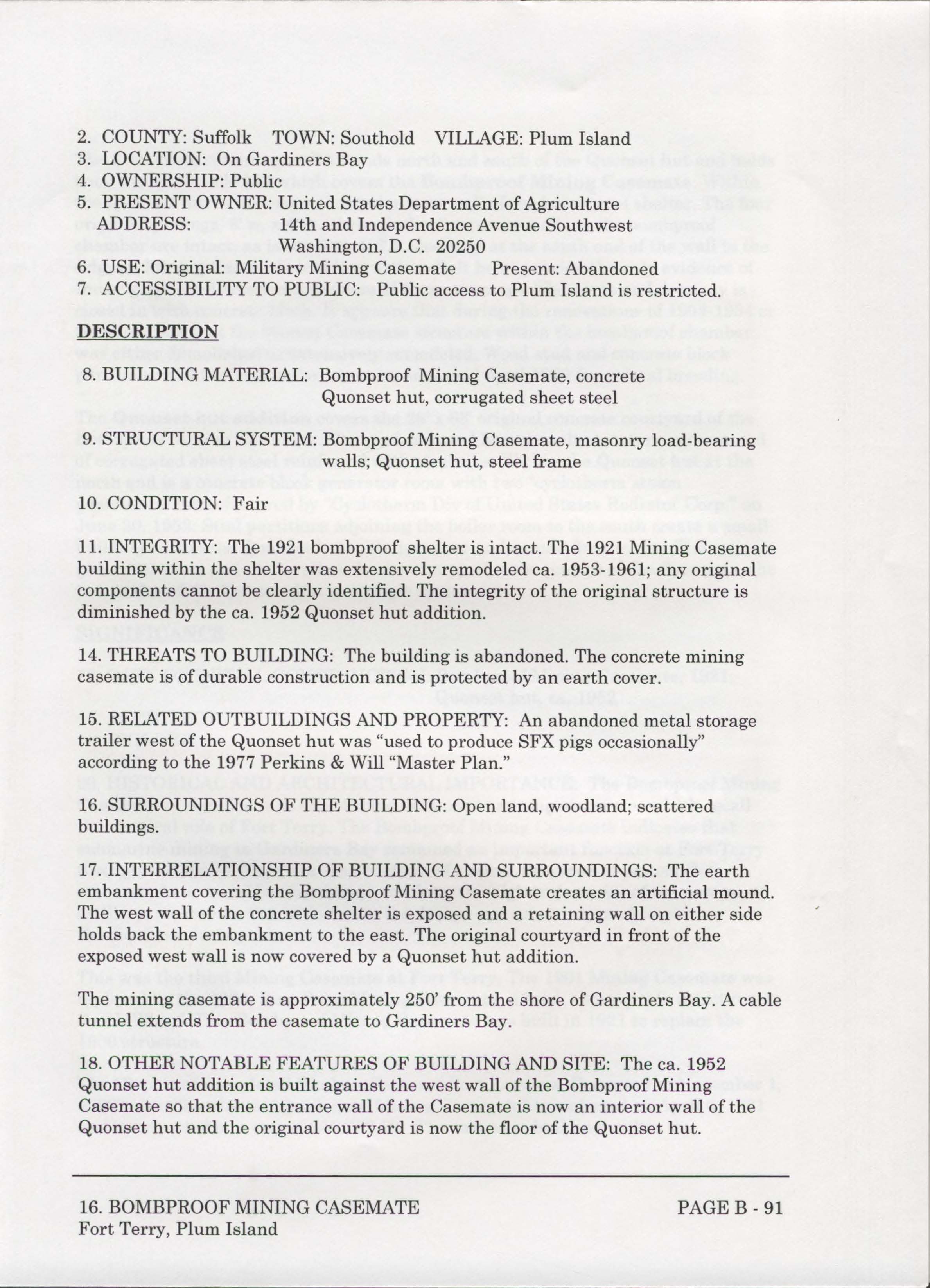 2. COUNTY: Suffolk TOWN: Southold VILLAGE: Plum Island
3. LOCATION: On Gardiners Bay
4. OWNERSHIP: Public
5. PRESENT OWNER: United States Department of Agriculture
ADDRESS: 14th and Independence Avenue Southwest
Washington, D.C. 20250
6. USE: Original: Military Mining Casemate Present: Abandoned
7. ACCESSIBILITY TO PUBLIC: Public access to Plum Island is restricted.

DESCRIPTION

8. BUILDING MATERIAL: Bombproof Mining Casemate, concrete
Quonset hut, corrugated sheet steel

9. STRUCTURAL SYSTEM: Bombproof Mining Casemate, masonry load-bearing walls; Quonset hut, steel frame

10. CONDITION: Fair

11. INTEGRITY: The 1921 bombproof shelter is intact. The 1921 Mining Casemate building within the shelter was extensively remodeled ca. 1953-1961; any original components cannot be clearly identified. The integrity of the original structure is diminished by the ca. 1952 Quonset hut addition.

14. THREATS TO BUILDING: The building is abandoned. The concrete mining casemate is of durable construction and is protected by an earth cover.

15. RELATED OUTBUILDINGS AND PROPERTY: An abandoned metal storage trailer west of the Quonset hut was "used to produce SFX pigs occasionally" according to the 1977 Perkins & Will "Master Plan."

16. SURROUNDINGS OF THE BUILDING: Open land, woodland; scattered buildings.

17. INTERRELATIONSHIP OF BUILDING AND SURROUNDINGS: The earth embankment covering the Bombproof Mining Casemate creates an artificial mound. The west wall of the concrete shelter is exposed and a retaining wall on either side holds back the embankment to the east. The original courtyard in front of the exposed west wall is now covered by a Quonset hut addition.

The mining casemate is approximately 250' from the shore of Gardiners Bay. A cable tunnel extends from the casemate to Gardiners Bay.

18. OTHER NOTABLE FEATURES OF BUILDING AND SITE: The ca. 1952 Quonset hut addition is built against the west wall of the Bombproof Mining Casemate so that the entrance wall of the Casemate is now an interior wall of the Quonset hut and the original courtyard is now the floor of the Quonset hut.

16. BOMBPROOF MINING CASEMATE
Fort Terry, Plum Island

PAGE B - 91